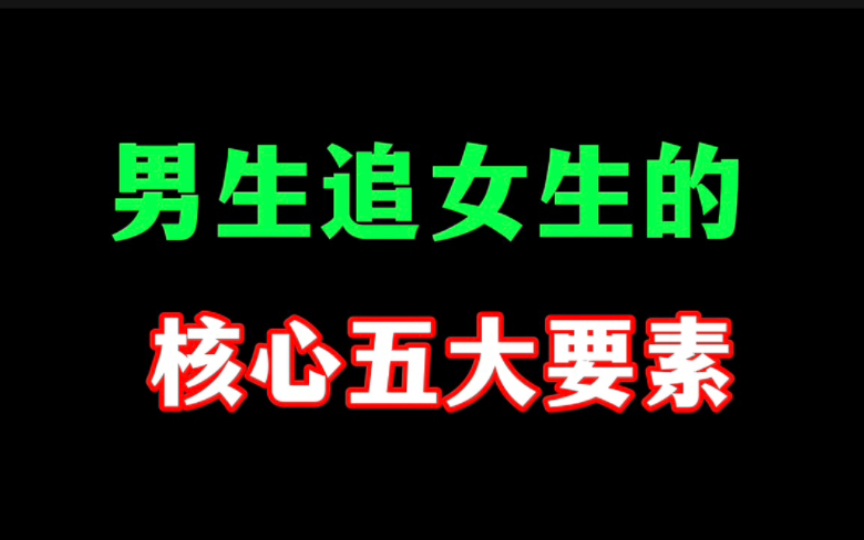 男生追女生的

核心五大要素